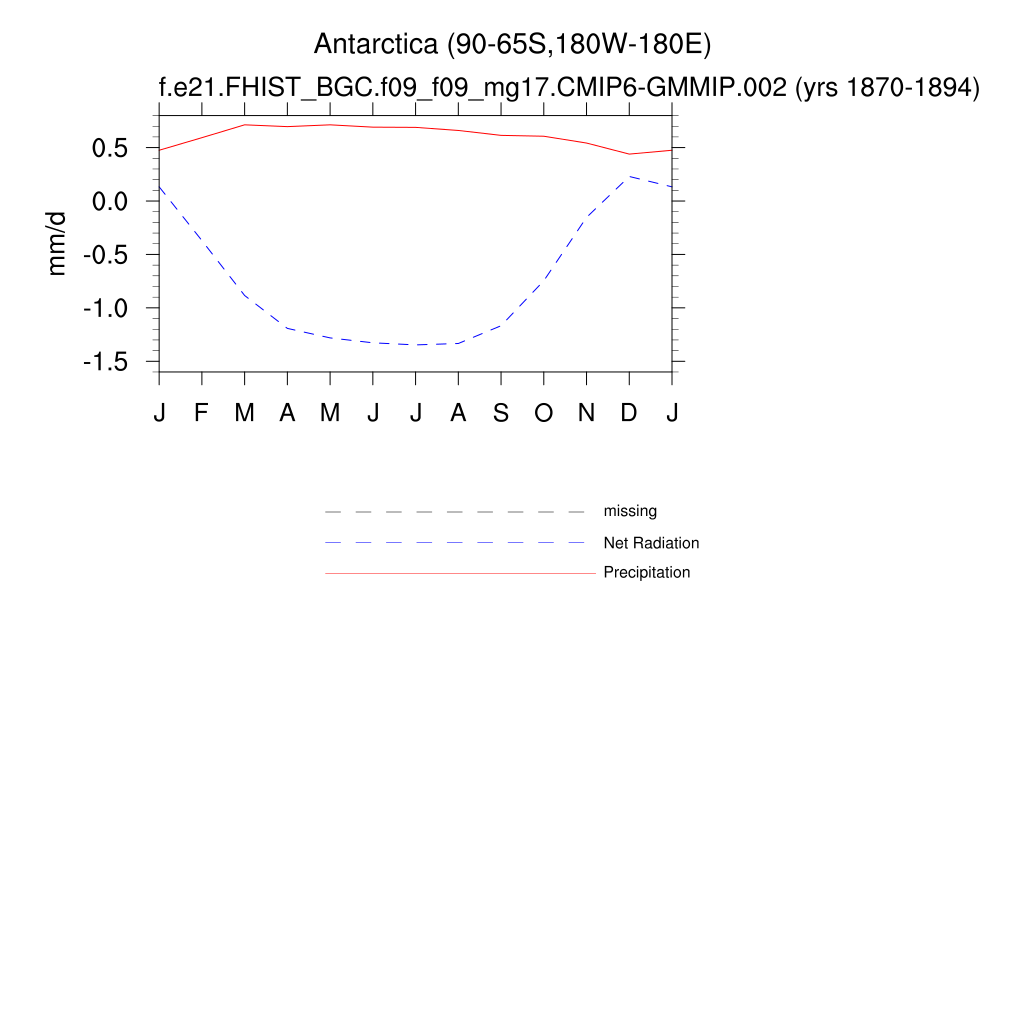 Antarctica (90-65S,180W-180E)
f.e21.FHIST_BGC.f09_f09_mg17.CMIP6-GMMIP.002 (yrs 1870-1894)

mm/d

0.5
0.0
-0.5
-1.0
-1.5

J F M A M J J A S O N D J

missing
Net Radiation
Precipitation